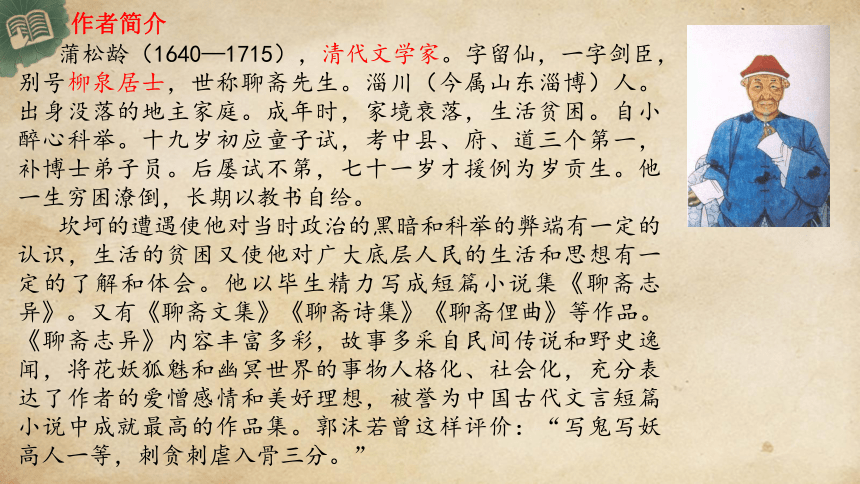 作者简介

蒲松龄（1640—1715），清代文学家。字留仙，一字剑臣，别号柳泉居士，世称聊斋先生。淄川（今属山东淄博）人。出身没落的地主家庭。成年时，家境衰落，生活贫困。自小醉心科举。十九岁初应童子试，考中县、府、道三个第一，补博士弟子员。后屡试不第，七十一岁才援例为岁贡生。他一生穷困潦倒，长期以教书自给。

坎坷的遭遇使他对当时政治的黑暗和科举的弊端有一定的认识，生活的贫困又使他对广大底层人民的生活和思想有一定的了解和体会。他以毕生精力写成短篇小说集《聊斋志异》。又有《聊斋文集》《聊斋诗集》《聊斋俚曲》等作品。《聊斋志异》内容丰富多彩，故事多采自民间传说和野史逸闻，将花妖狐魅和幽冥世界的事物人格化、社会化，充分表达了作者的爱憎感情和美好理想，被誉为中国古代文言短篇小说中成就最高的作品集。郭沫若曾这样评价：“写鬼写妖高人一等，刺贪刺虐入骨三分。”